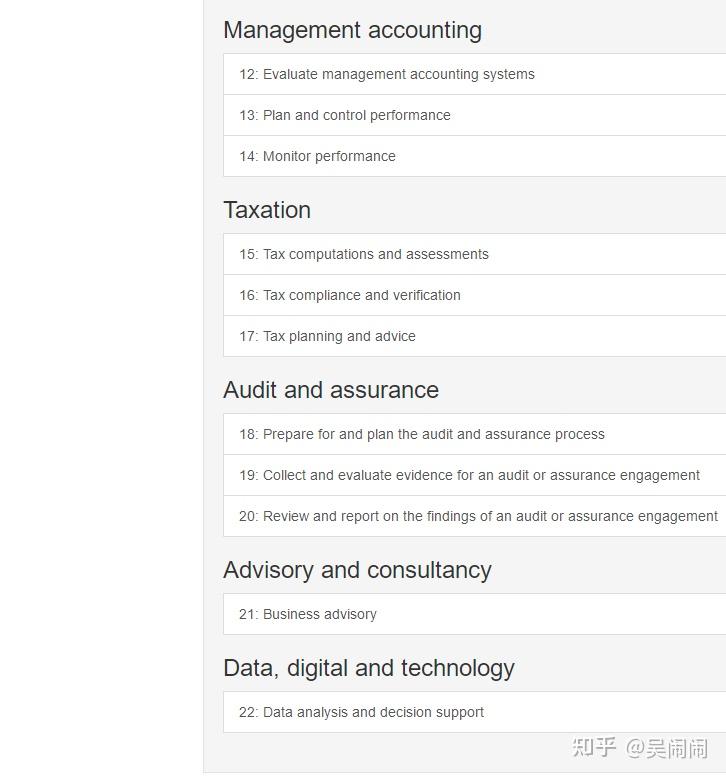 Management accounting

12: Evaluate management accounting systems

13: Plan and control performance

14: Monitor performance

Taxation

15: Tax computations and assessments

16: Tax compliance and verification

17: Tax planning and advice

Audit and assurance

18: Prepare for and plan the audit and assurance process

19: Collect and evaluate evidence for an audit or assurance engagement

20: Review and report on the findings of an audit or assurance engagement

Advisory and consultancy

21: Business advisory

Data, digital and technology

22: Data analysis and decision support

知乎 @吴闹闹